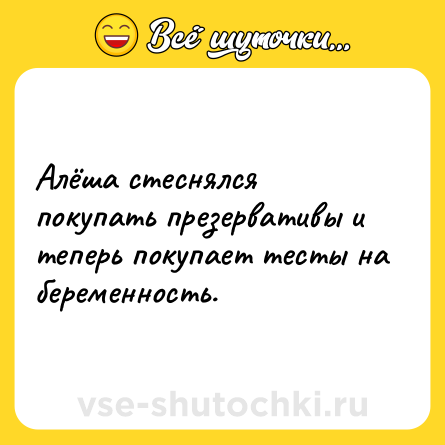 Всё шуточки...

Алёша стеснялся покупать презервативы и теперь покупает тесты на беременность.

vse-shutochki.ru